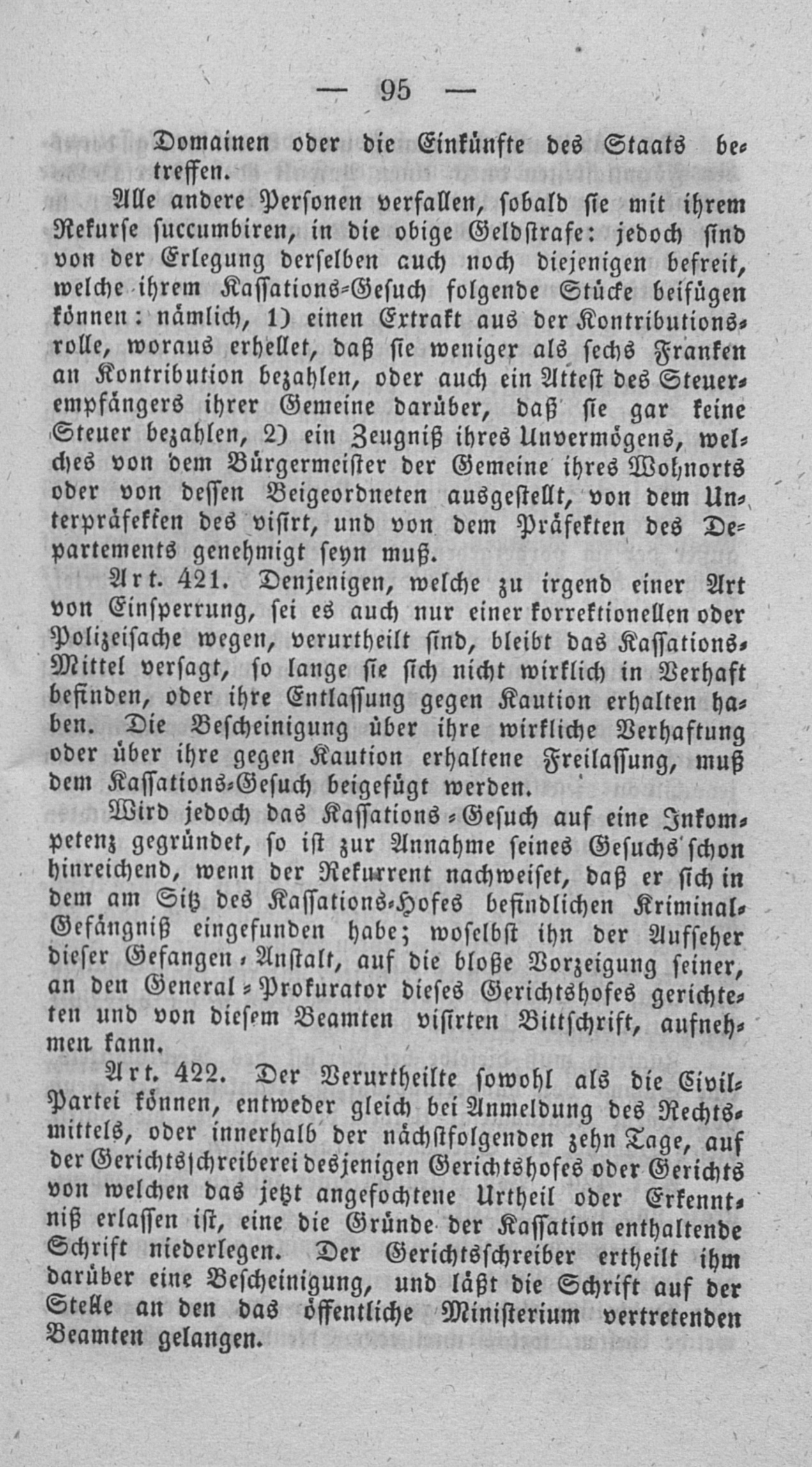 — 95 —

Domainen oder die Einkünfte des Staats betreffen.

Alle andere Personen verfallen, sobald sie mit ihrem Rekurse succumbiren, in die obige Geldstrafe: jedoch sind von der Erlegung derselben auch noch diejenigen befreit, welche ihrem Kassations-Gesuch folgende Stücke beifügen können: nämlich, 1) einen Extrakt aus der Kontributionsrolle, woraus erhellet, daß sie weniger als sechs Franken an Kontribution bezahlen, oder auch ein Attest des Steuerempfängers ihrer Gemeine darüber, daß sie gar keine Steuer bezahlen, 2) ein Zeugniß ihres Unvermögens, welches von dem Bürgermeister der Gemeine ihres Wohnorts oder von dessen Beigeordneten ausgestellt, von dem Unterpräfekten des visirt, und von dem Präfekten des Departements genehmigt seyn muß.

Art. 421. Denjenigen, welche zu irgend einer Art von Einsperrung, sei es auch nur einer korrektionellen oder Polizeisache wegen, verurtheilt sind, bleibt das Kassations-Mittel versagt, so lange sie sich nicht wirklich in Verhaft befinden, oder ihre Entlassung gegen Kaution erhalten haben. Die Bescheinigung über ihre wirkliche Verhaftung oder über ihre gegen Kaution erhaltene Freilassung, muß dem Kassations-Gesuch beigefügt werden.

Wird jedoch das Kassations-Gesuch auf eine Inkompetenz gegründet, so ist zur Annahme seines Gesuchs schon hinreichend, wenn der Rekurrent nachweiset, daß er sich in dem am Sitz des Kassations-Hofes befindlichen Kriminal-Gefängniß eingefunden habe; woselbst ihn der Aufseher dieser Gefangen-Anstalt, auf die bloße Vorzeigung seiner, an den General-Prokurator dieses Gerichtshofes gerichteten und von diesem Beamten visirten Bittschrift, aufnehmen kann.

Art. 422. Der Verurtheilte sowohl als die Civil-Partei können, entweder gleich bei Anmeldung des Rechtsmittels, oder innerhalb der nächstfolgenden zehn Tage, auf der Gerichtsschreiberei desjenigen Gerichtshofes oder Gerichts von welchen das jetzt angefochtene Urtheil oder Erkenntniß erlassen ist, eine die Gründe der Kassation enthaltende Schrift niederlegen. Der Gerichtsschreiber ertheilt ihm darüber eine Bescheinigung, und läßt die Schrift auf der Stelle an den das öffentliche Ministerium vertretenden Beamten gelangen.